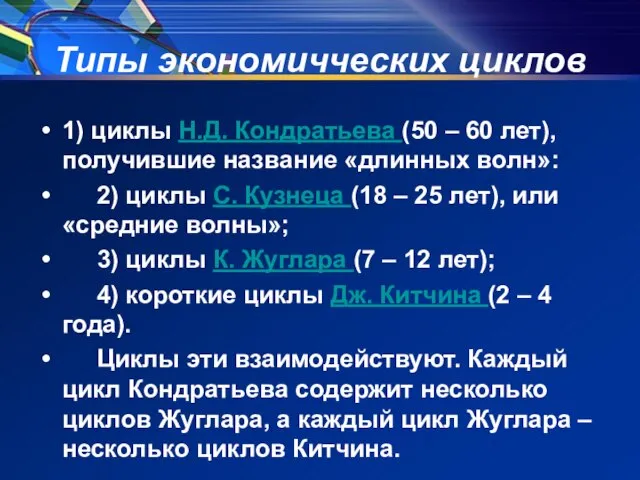 Типы экономичческих циклов

• 1) циклы Н.Д. Кондратьева (50 – 60 лет), получившие название «длинных волн»:

• 2) циклы С. Кузнеца (18 – 25 лет), или «средние волны»;

• 3) циклы К. Жуглара (7 – 12 лет);

• 4) короткие циклы Дж. Китчина (2 – 4 года).

• Циклы эти взаимодействуют. Каждый цикл Кондратьева содержит несколько циклов Жуглара, а каждый цикл Жуглара – несколько циклов Китчина.